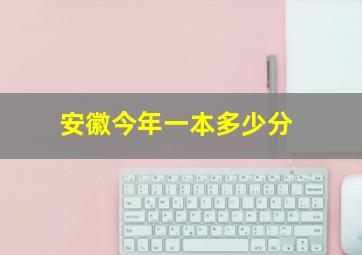 安徽今年一本多少分